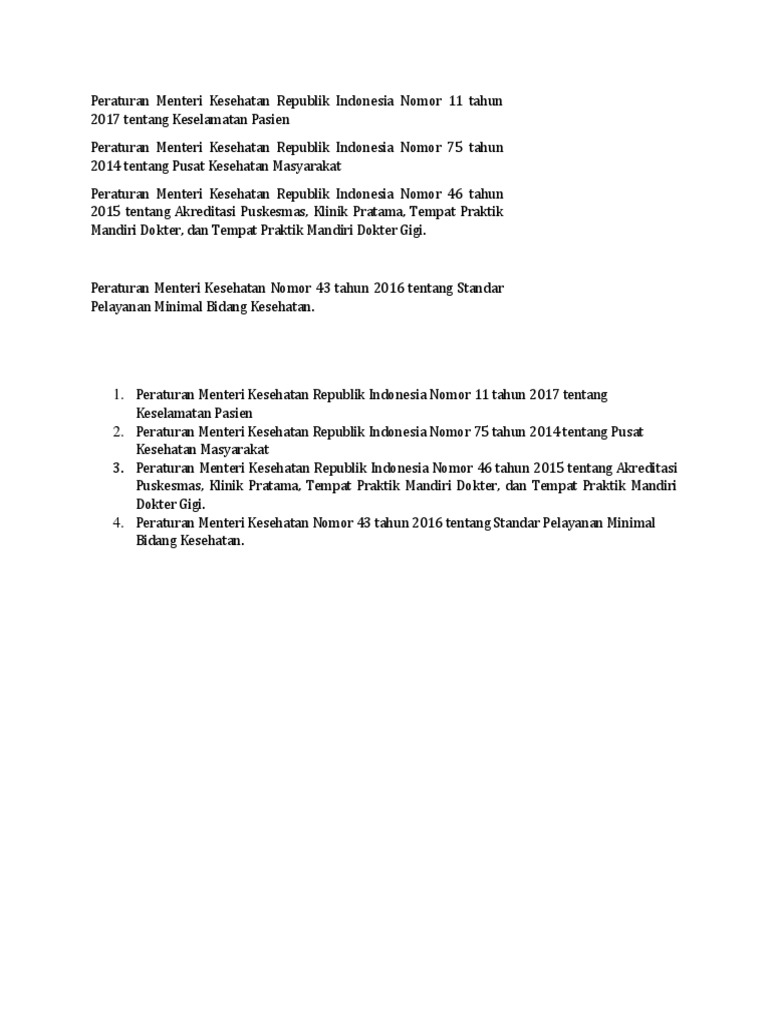 Peraturan Menteri Kesehatan Republik Indonesia Nomor 11 tahun 2017 tentang Keselamatan Pasien

Peraturan Menteri Kesehatan Republik Indonesia Nomor 75 tahun 2014 tentang Pusat Kesehatan Masyarakat

Peraturan Menteri Kesehatan Republik Indonesia Nomor 46 tahun 2015 tentang Akreditasi Puskesmas, Klinik Pratama, Tempat Praktik Mandiri Dokter, dan Tempat Praktik Mandiri Dokter Gigi.

Peraturan Menteri Kesehatan Nomor 43 tahun 2016 tentang Standar Pelayanan Minimal Bidang Kesehatan.

1. Peraturan Menteri Kesehatan Republik Indonesia Nomor 11 tahun 2017 tentang Keselamatan Pasien
2. Peraturan Menteri Kesehatan Republik Indonesia Nomor 75 tahun 2014 tentang Pusat Kesehatan Masyarakat
3. Peraturan Menteri Kesehatan Republik Indonesia Nomor 46 tahun 2015 tentang Akreditasi Puskesmas, Klinik Pratama, Tempat Praktik Mandiri Dokter, dan Tempat Praktik Mandiri Dokter Gigi.
4. Peraturan Menteri Kesehatan Nomor 43 tahun 2016 tentang Standar Pelayanan Minimal Bidang Kesehatan.